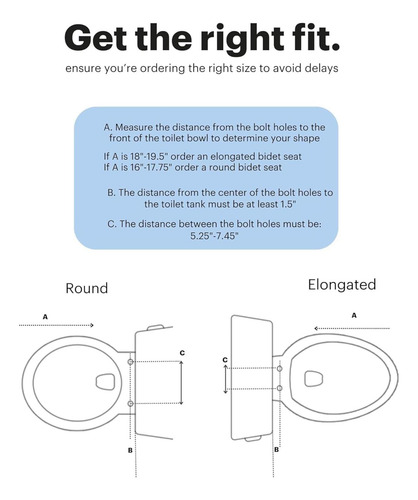 Get the right fit.

ensure you're ordering the right size to avoid delays

A. Measure the distance from the bolt holes to the front of the toilet bowl to determine your shape

If A is 18"-19.5" order an elongated bidet seat
If A is 16"-17.75" order a round bidet seat

B. The distance from the center of the bolt holes to the toilet tank must be at least 1.5"

C. The distance between the bolt holes must be: 5.25"-7.45"

Round

A

C

B

Elongated

A

C

B